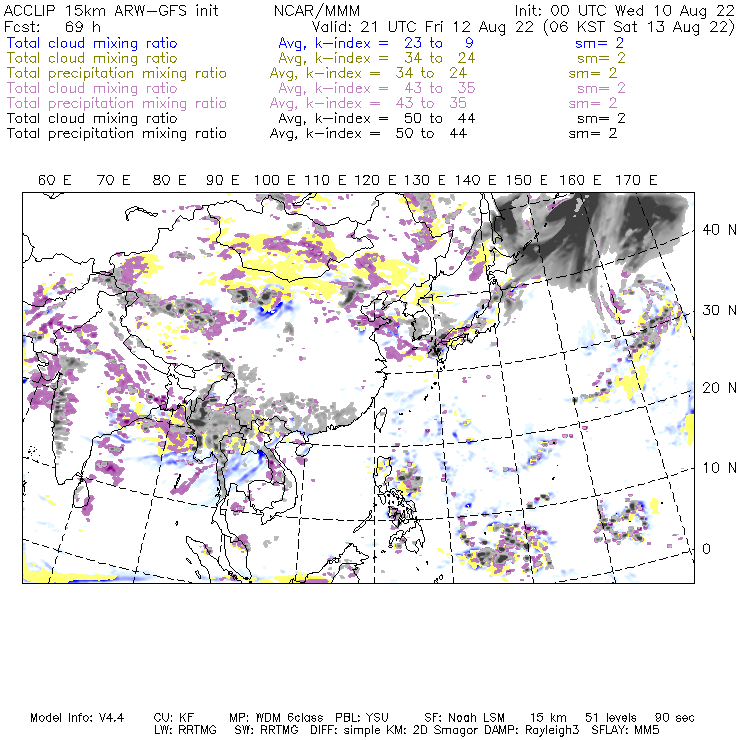 ACCLIP 15km ARW-GFS init NCAR/MMM Init: 00 UTC Wed 10 Aug 22
Fcst: 69 h Valid: 21 UTC Fri 12 Aug 22 (06 KST Sat 13 Aug 22)
Total cloud mixing ratio Avg, k-index = 23 to 9 sm= 2
Total cloud mixing ratio Avg, k-index = 34 to 24 sm= 2
Total precipitation mixing ratio Avg, k-index = 34 to 24 sm= 2
Total cloud mixing ratio Avg, k-index = 43 to 35 sm= 2
Total precipitation mixing ratio Avg, k-index = 43 to 35 sm= 2
Total cloud mixing ratio Avg, k-index = 50 to 44 sm= 2
Total precipitation mixing ratio Avg, k-index = 50 to 44 sm= 2

60 E 70 E 80 E 90 E 100 E 110 E 120 E 130 E 140 E 150 E 160 E 170 E

40 N
30 N
20 N
10 N
0

Model Info: V4.4 CU: KF MP: WDM 6class PBL: YSU SF: Noah LSM 15 km 51 levels 90 sec
LW: RRTMG SW: RRTMG DIFF: simple KM: 2D Smagor DAMP: Rayleigh3 SFLAY: MM5